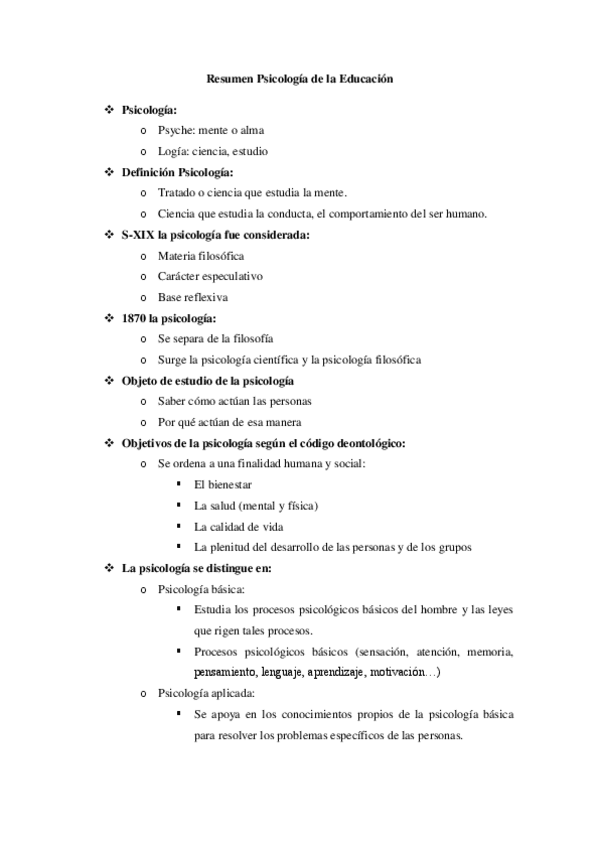 Resumen Psicología de la Educación

❖ Psicología:
o Psyche: mente o alma
o Logía: ciencia, estudio

❖ Definición Psicología:
o Tratado o ciencia que estudia la mente.
o Ciencia que estudia la conducta, el comportamiento del ser humano.

❖ S-XIX la psicología fue considerada:
o Materia filosófica
o Carácter especulativo
o Base reflexiva

❖ 1870 la psicología:
o Se separa de la filosofía
o Surge la psicología científica y la psicología filosófica

❖ Objeto de estudio de la psicología
o Saber cómo actúan las personas
o Por qué actúan de esa manera

❖ Objetivos de la psicología según el código deontológico:
o Se ordena a una finalidad humana y social:
▪ El bienestar
▪ La salud (mental y física)
▪ La calidad de vida
▪ La plenitud del desarrollo de las personas y de los grupos

❖ La psicología se distingue en:
o Psicología básica:
▪ Estudia los procesos psicológicos básicos del hombre y las leyes que rigen tales procesos.
▪ Procesos psicológicos básicos (sensación, atención, memoria, pensamiento, lenguaje, aprendizaje, motivación…)
o Psicología aplicada:
▪ Se apoya en los conocimientos propios de la psicología básica para resolver los problemas específicos de las personas.